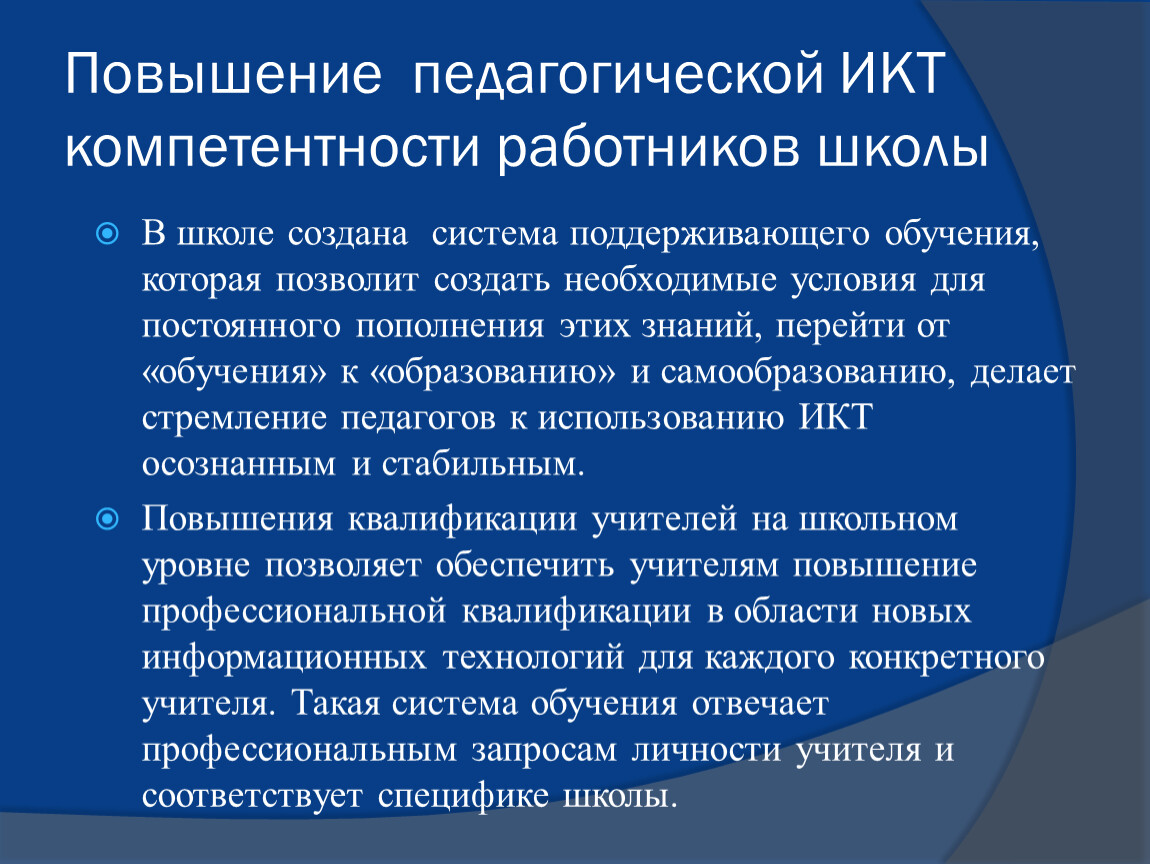 Повышение педагогической ИКТ компетентности работников школы

В школе создана система поддерживающего обучения, которая позволит создать необходимые условия для постоянного пополнения этих знаний, перейти от «обучения» к «образованию» и самообразованию, делает стремление педагогов к использованию ИКТ осознанным и стабильным.

Повышения квалификации учителей на школьном уровне позволяет обеспечить учителям повышение профессиональной квалификации в области новых информационных технологий для каждого конкретного учителя. Такая система обучения отвечает профессиональным запросам личности учителя и соответствует специфике школы.